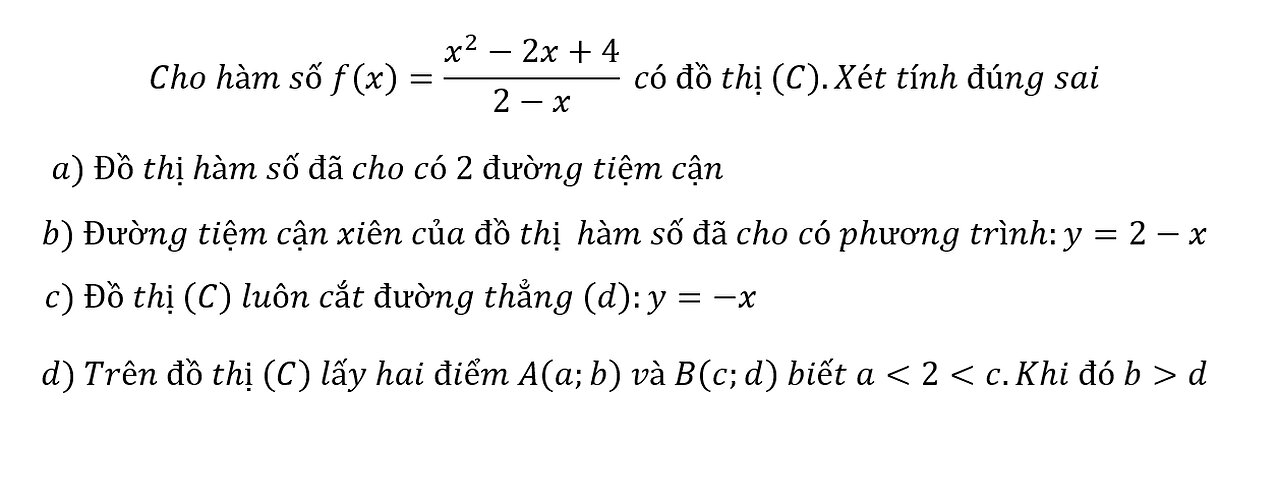 Cho hàm số $f(x) = \frac{x^2 - 2x + 4}{2 - x}$ có đồ thị $(C)$. Xét tính đúng sai

a) Đồ thị hàm số đã cho có 2 đường tiệm cận

b) Đường tiệm cận xiên của đồ thị hàm số đã cho có phương trình: $y = 2 - x$

c) Đồ thị $(C)$ luôn cắt đường thẳng $(d)$: $y = -x$

d) Trên đồ thị $(C)$ lấy hai điểm $A(a; b)$ và $B(c; d)$ biết $a < 2 < c$. Khi đó $b > d$